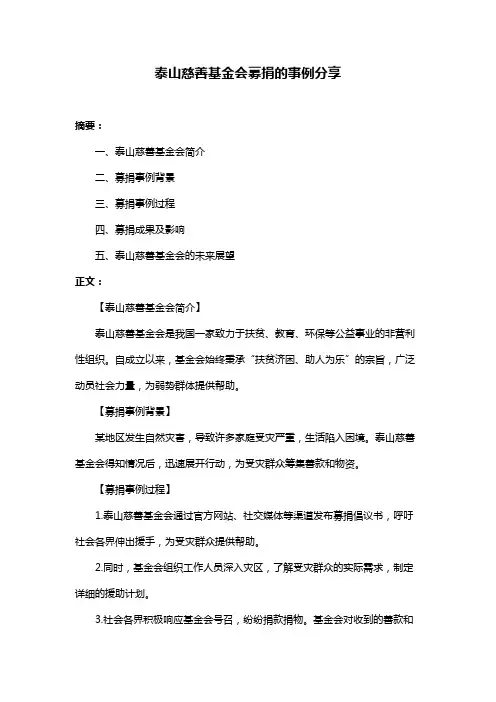 泰山慈善基金会募捐的事例分享

摘要：

一、泰山慈善基金会简介

二、募捐事例背景

三、募捐事例过程

四、募捐成果及影响

五、泰山慈善基金会的未来展望

正文：

【泰山慈善基金会简介】

泰山慈善基金会是我国一家致力于扶贫、教育、环保等公益事业的非营利性组织。自成立以来，基金会始终秉承“扶贫济困、助人为乐”的宗旨，广泛动员社会力量，为弱势群体提供帮助。

【募捐事例背景】

某地区发生自然灾害，导致许多家庭受灾严重，生活陷入困境。泰山慈善基金会得知情况后，迅速展开行动，为受灾群众筹集善款和物资。

【募捐事例过程】

1.泰山慈善基金会通过官方网站、社交媒体等渠道发布募捐倡议书，呼吁社会各界伸出援手，为受灾群众提供帮助。

2.同时，基金会组织工作人员深入灾区，了解受灾群众的实际需求，制定详细的援助计划。

3.社会各界积极响应基金会号召，纷纷捐款捐物。基金会对收到的善款和